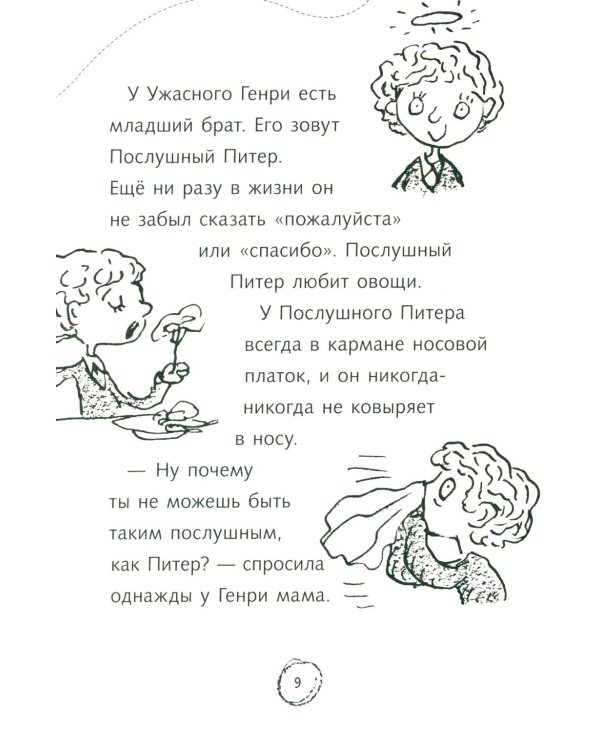 У Ужасного Генри есть младший брат. Его зовут Послушный Питер. Ещё ни разу в жизни он не забыл сказать «пожалуйста» или «спасибо». Послушный Питер любит овощи.

У Послушного Питера всегда в кармане носовой платок, и он никогда-никогда не ковыряет в носу.

— Ну почему ты не можешь быть таким послушным, как Питер? — спросила однажды у Генри мама.

9